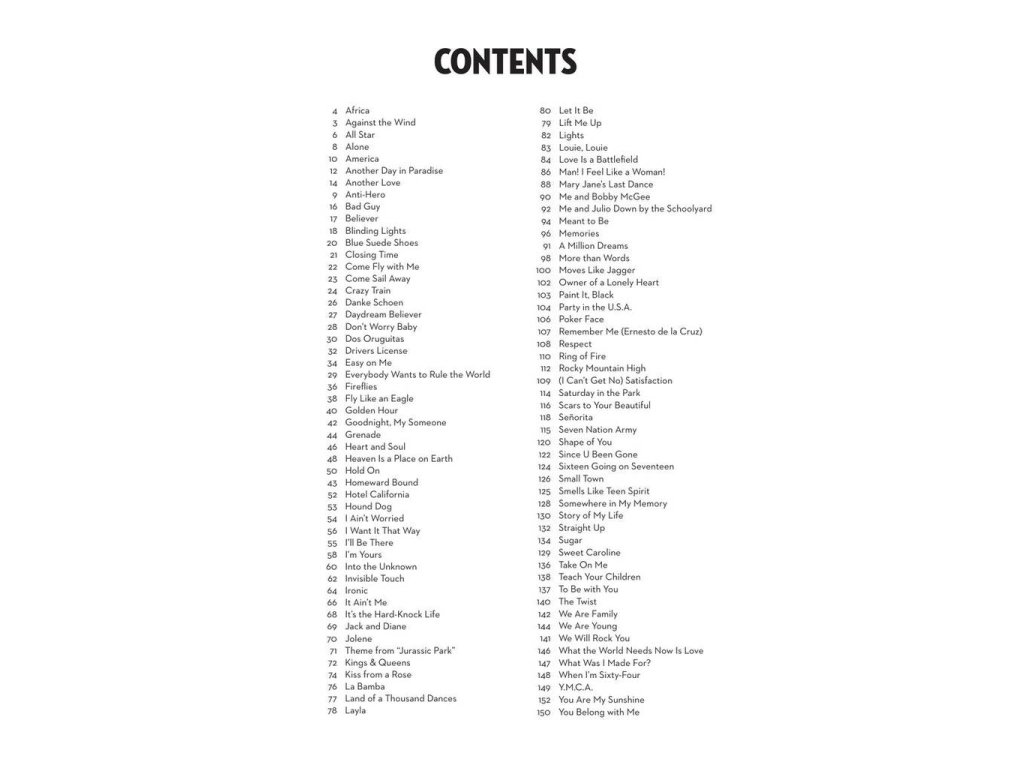 CONTENTS

4 Africa
3 Against the Wind
6 All Star
8 Alone
10 America
12 Another Day in Paradise
14 Another Love
9 Anti-Hero
16 Bad Guy
17 Believer
18 Blinding Lights
20 Blue Suede Shoes
21 Closing Time
22 Come Fly with Me
23 Come Sail Away
24 Crazy Train
26 Danke Schoen
27 Daydream Believer
28 Don't Worry Baby
30 Dos Oruguitas
32 Drivers License
34 Easy on Me
29 Everybody Wants to Rule the World
36 Fireflies
38 Fly Like an Eagle
40 Golden Hour
42 Goodnight, My Someone
44 Grenade
46 Heart and Soul
48 Heaven Is a Place on Earth
50 Hold On
43 Homeward Bound
52 Hotel California
53 Hound Dog
54 I Ain't Worried
56 I Want It That Way
55 I'll Be There
58 I'm Yours
60 Into the Unknown
62 Invisible Touch
64 Ironic
66 It Ain't Me
68 It's the Hard-Knock Life
69 Jack and Diane
70 Jolene
71 Theme from "Jurassic Park"
72 Kings & Queens
74 Kiss from a Rose
76 La Bamba
77 Land of a Thousand Dances
78 Layla

80 Let It Be
79 Lift Me Up
82 Lights
83 Louie, Louie
84 Love Is a Battlefield
86 Man! I Feel Like a Woman!
88 Mary Jane's Last Dance
90 Me and Bobby McGee
92 Me and Julio Down by the Schoolyard
94 Meant to Be
96 Memories
91 A Million Dreams
98 More than Words
100 Moves Like Jagger
102 Owner of a Lonely Heart
103 Paint It, Black
104 Party in the U.S.A.
106 Poker Face
107 Remember Me (Ernesto de la Cruz)
108 Respect
110 Ring of Fire
112 Rocky Mountain High
109 (I Can't Get No) Satisfaction
114 Saturday in the Park
116 Scars to Your Beautiful
118 Señorita
115 Seven Nation Army
120 Shape of You
122 Since U Been Gone
124 Sixteen Going on Seventeen
126 Small Town
125 Smells Like Teen Spirit
128 Somewhere in My Memory
130 Story of My Life
132 Straight Up
134 Sugar
129 Sweet Caroline
136 Take On Me
138 Teach Your Children
137 To Be with You
140 The Twist
142 We Are Family
144 We Are Young
141 We Will Rock You
146 What the World Needs Now Is Love
147 What Was I Made For?
148 When I'm Sixty-Four
149 Y.M.C.A.
152 You Are My Sunshine
150 You Belong with Me